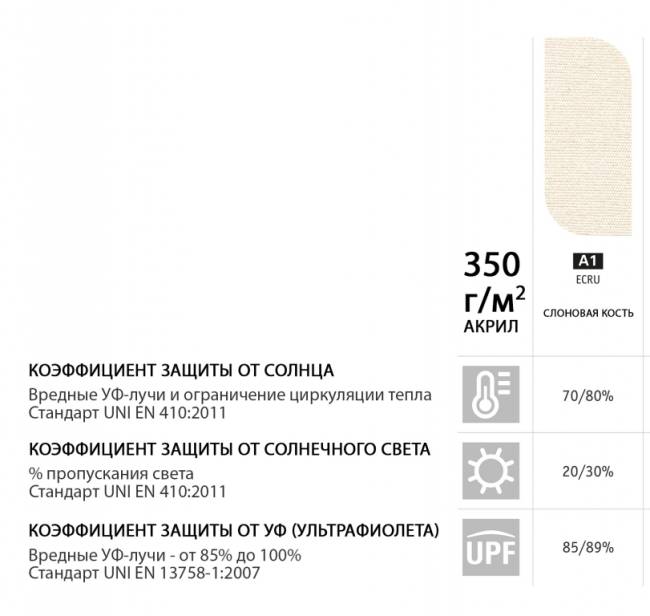 350 г/м$^2$ АКРИЛ

A1
ECRU
СЛОНОВАЯ КОСТЬ

КОЭФФИЦИЕНТ ЗАЩИТЫ ОТ СОЛНЦА
Вредные УФ-лучи и ограничение циркуляции тепла
Стандарт UNI EN 410:2011

70/80%

КОЭФФИЦИЕНТ ЗАЩИТЫ ОТ СОЛНЕЧНОГО СВЕТА
% пропускания света
Стандарт UNI EN 410:2011

20/30%

КОЭФФИЦИЕНТ ЗАЩИТЫ ОТ УФ (УЛЬТРАФИОЛЕТА)
Вредные УФ-лучи - от 85% до 100%
Стандарт UNI EN 13758-1:2007

UPF

85/89%